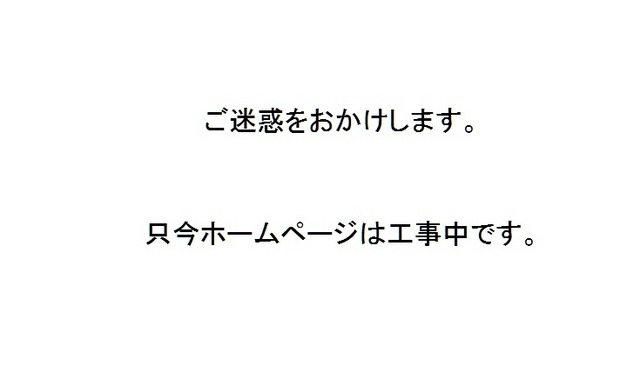 ご迷惑をおかけします。

只今ホームページは工事中です。